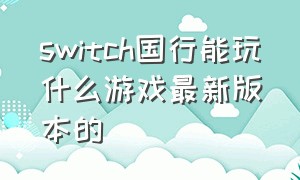 switch国行能玩什么游戏最新版本的